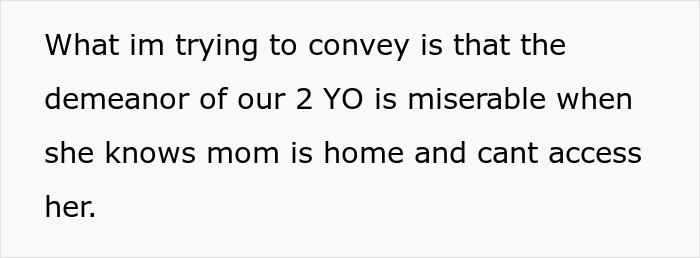 What im trying to convey is that the demeanor of our 2 YO is miserable when she knows mom is home and cant access her.